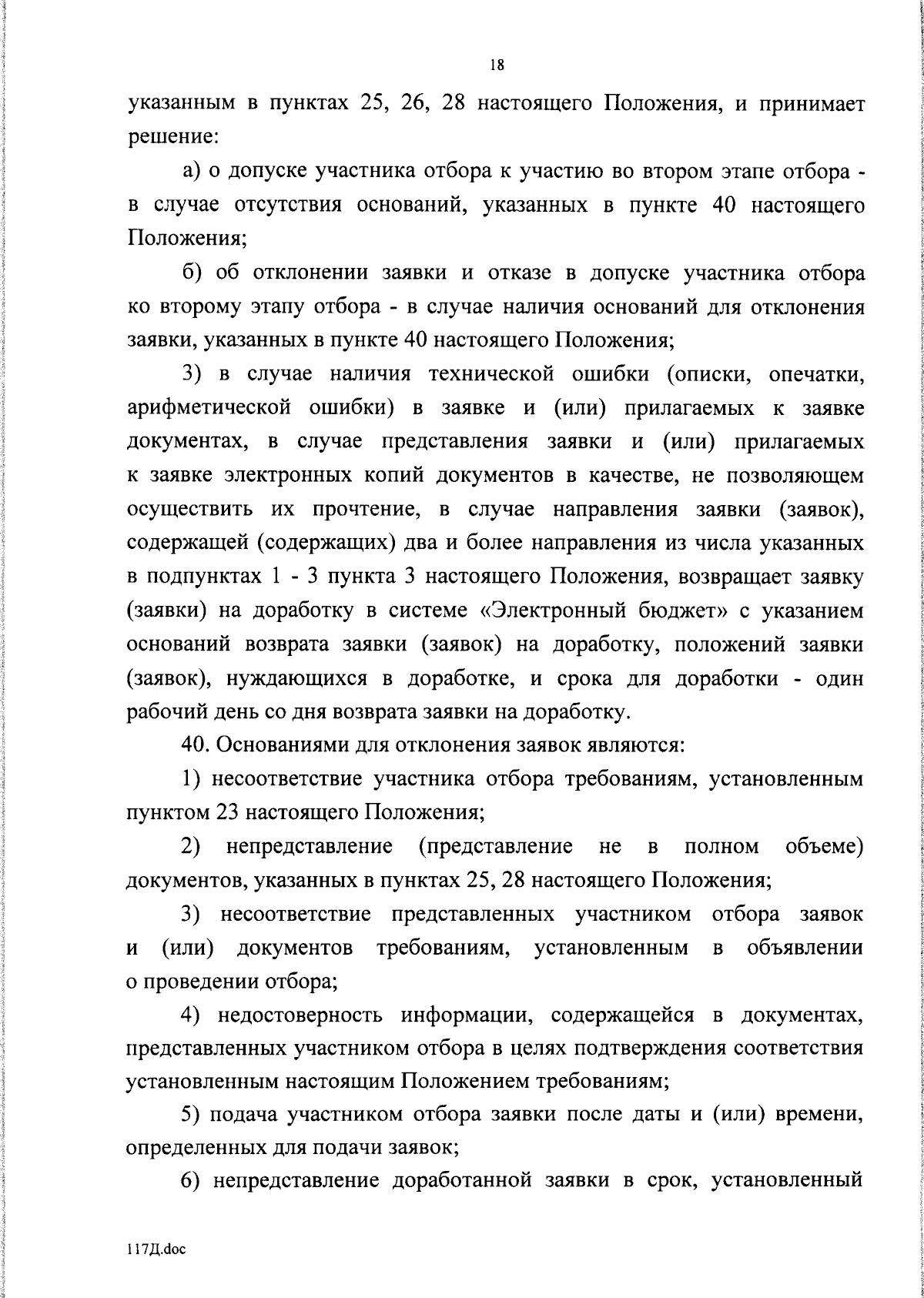 18

указанным в пунктах 25, 26, 28 настоящего Положения, и принимает решение:

а) о допуске участника отбора к участию во втором этапе отбора - в случае отсутствия оснований, указанных в пункте 40 настоящего Положения;

б) об отклонении заявки и отказе в допуске участника отбора ко второму этапу отбора - в случае наличия оснований для отклонения заявки, указанных в пункте 40 настоящего Положения;

3) в случае наличия технической ошибки (описки, опечатки, арифметической ошибки) в заявке и (или) прилагаемых к заявке документах, в случае представления заявки и (или) прилагаемых к заявке электронных копий документов в качестве, не позволяющем осуществить их прочтение, в случае направления заявки (заявок), содержащей (содержащих) два и более направления из числа указанных в подпунктах 1 - 3 пункта 3 настоящего Положения, возвращает заявку (заявки) на доработку в системе «Электронный бюджет» с указанием оснований возврата заявки (заявок) на доработку, положений заявки (заявок), нуждающихся в доработке, и срока для доработки - один рабочий день со дня возврата заявки на доработку.

40. Основаниями для отклонения заявок являются:

1) несоответствие участника отбора требованиям, установленным пунктом 23 настоящего Положения;

2) непредставление (представление не в полном объеме) документов, указанных в пунктах 25, 28 настоящего Положения;

3) несоответствие представленных участником отбора заявок и (или) документов требованиям, установленным в объявлении о проведении отбора;

4) недостоверность информации, содержащейся в документах, представленных участником отбора в целях подтверждения соответствия установленным настоящим Положением требованиям;

5) подача участником отбора заявки после даты и (или) времени, определенных для подачи заявок;

6) непредставление доработанной заявки в срок, установленный

117Д.doc